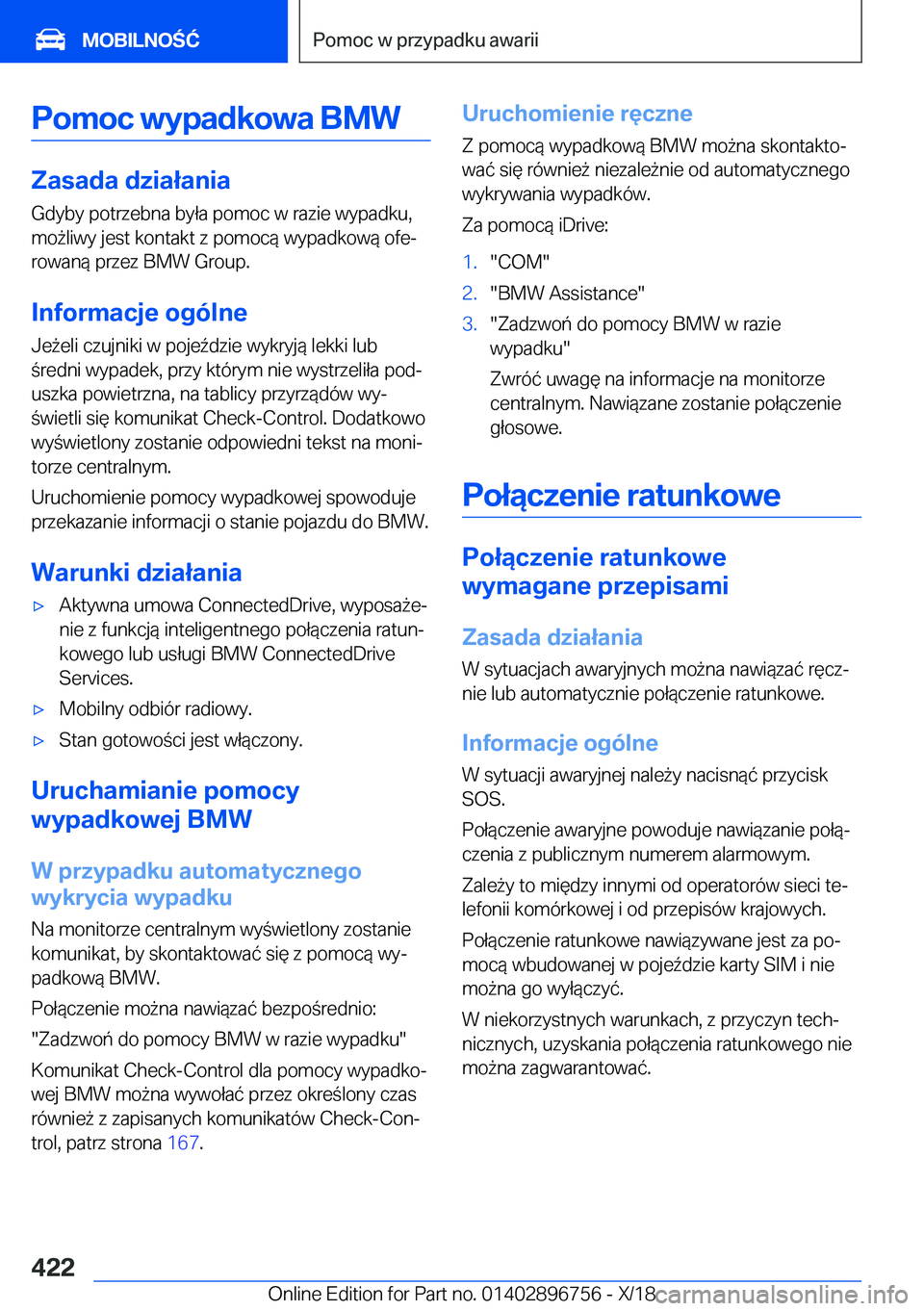 MOBILNOŚĆ

Pomoc w przypadku awarii

Pomoc wypadkowa BMW

Zasada działania

Gdyby potrzebna była pomoc w razie wypadku, możliwy jest kontakt z pomocą wypadkową oferowaną przez BMW Group.

Informacje ogólne

Jeżeli czujniki w pojeździe wykryją lekki lub średni wypadek, przy którym nie wystrzeliła poduszka powietrzna, na tablicy przyrządów wyświetli się komunikat Check-Control. Dodatkowo wyświetlony zostanie odpowiedni tekst na monitorze centralnym.

Uruchomienie pomocy wypadkowej spowoduje przekazanie informacji o stanie pojazdu do BMW.

Warunki działania

▷ Aktywna umowa ConnectedDrive, wyposażenie z funkcją inteligentnego połączenia ratunkowego lub usługi BMW ConnectedDrive Services.

▷ Mobilny odbiór radiowy.

▷ Stan gotowości jest włączony.

Uruchamianie pomocy wypadkowej BMW

W przypadku automatycznego wykrycia wypadku

Na monitorze centralnym wyświetlony zostanie komunikat, by skontaktować się z pomocą wypadkową BMW.

Połączenie można nawiązać bezpośrednio:

"Zadzwoń do pomocy BMW w razie wypadku"

Komunikat Check-Control dla pomocy wypadkowej BMW można wywołać przez określony czas również z zapisanych komunikatów Check-Control, patrz strona 167.

Uruchomienie ręczne

Z pomocą wypadkową BMW można skontaktować się również niezależnie od automatycznego wykrywania wypadków.

Za pomocą iDrive:

1. "COM"
2. "BMW Assistance"
3. "Zadzwoń do pomocy BMW w razie wypadku"

Zwróć uwagę na informacje na monitorze centralnym. Nawiązane zostanie połączenie głosowe.

Połączenie ratunkowe

Połączenie ratunkowe wymagane przepisami

Zasada działania

W sytuacjach awaryjnych można nawiązać ręcznie lub automatycznie połączenie ratunkowe.

Informacje ogólne

W sytuacji awaryjnej należy nacisnąć przycisk SOS.

Połączenie awaryjne powoduje nawiązanie połączenia z publicznym numerem alarmowym.

Zależy to między innymi od operatorów sieci telefonii komórkowej i od przepisów krajowych.

Połączenie ratunkowe nawiązywane jest za pomocą wbudowanej w pojeździe karty SIM i nie można go wyłączyć.

W niekorzystnych warunkach, z przyczyn technicznych, uzyskania połączenia ratunkowego nie można zagwarantować.

422

Online Edition for Part no. 01402896756 - X/18 carmanualsonline.info